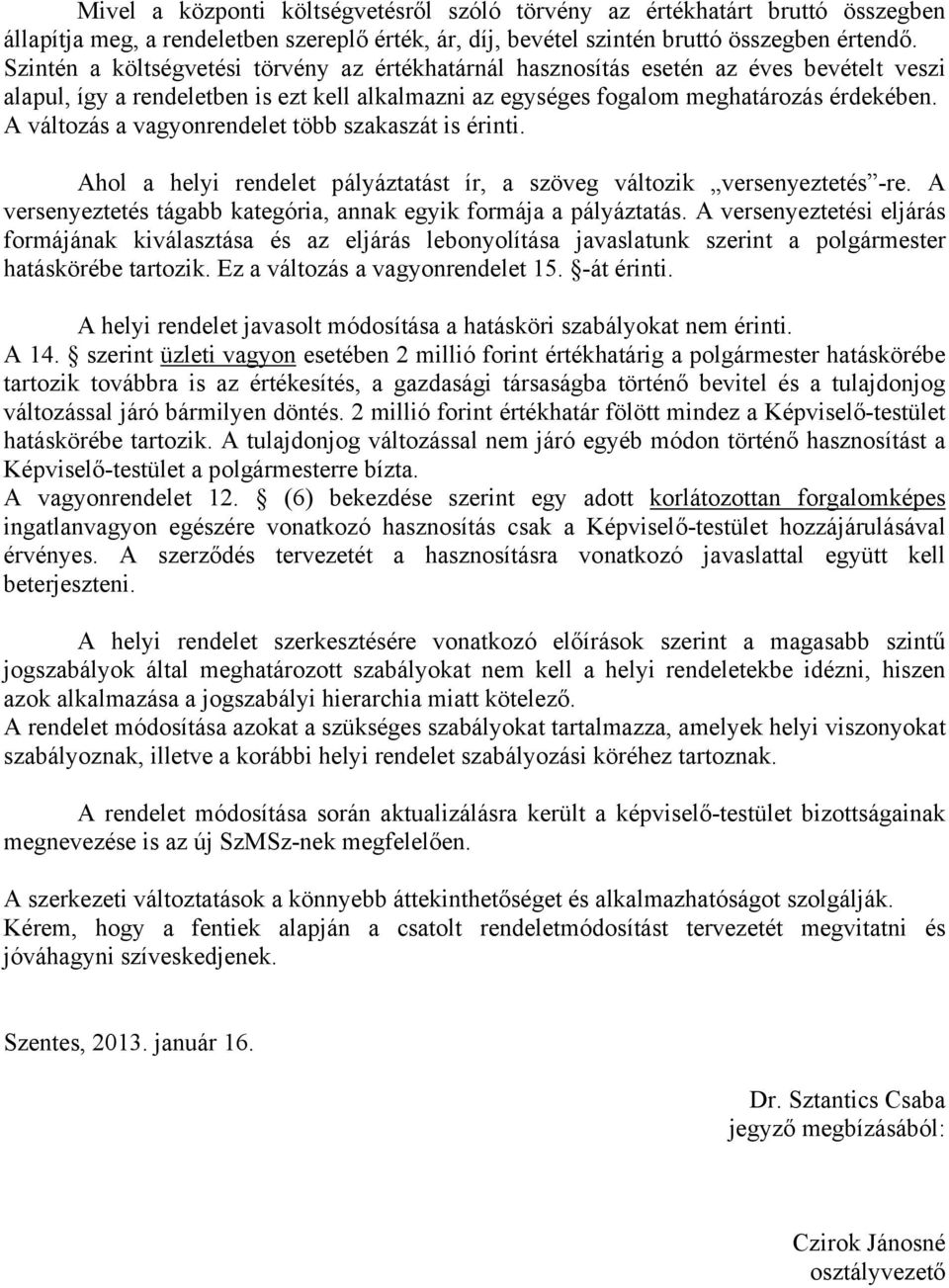 Mivel a központi költségvetésről szóló törvény az értékhatárt bruttó összegben állapítja meg, a rendeletben szereplő érték, ár, díj, bevétel szintén bruttó összegben értendő. Szintén a költségvetési törvény az értékhatárnál hasznosítás esetén az éves bevételt veszi alapul, így a rendeletben is ezt kell alkalmazni az egységes fogalom meghatározás érdekében. A változás a vagyonrendelet több szakaszát is érinti.

Ahol a helyi rendelet pályáztatást ír, a szöveg változik „versenyeztetés”-re. A versenyeztetés tágabb kategória, annak egyik formája a pályáztatás. A versenyeztetési eljárás formájának kiválasztása és az eljárás lebonyolítása javaslatunk szerint a polgármester hatáskörébe tartozik. Ez a változás a vagyonrendelet 15. §-át érinti.

A helyi rendelet javasolt módosítása a hatásköri szabályokat nem érinti.
A 14. § szerint üzleti vagyon esetében 2 millió forint értékhatárig a polgármester hatáskörébe tartozik továbbra is az értékesítés, a gazdasági társaságba történő bevitel és a tulajdonjog változással járó bármilyen döntés. 2 millió forint értékhatár fölött mindez a Képviselő-testület hatáskörébe tartozik. A tulajdonjog változással nem járó egyéb módon történő hasznosítást a Képviselő-testület a polgármesterre bízta.
A vagyonrendelet 12. § (6) bekezdése szerint egy adott korlátozottan forgalomképes ingatlanvagyon egészére vonatkozó hasznosítás csak a Képviselő-testület hozzájárulásával érvényes. A szerződés tervezetét a hasznosításra vonatkozó javaslattal együtt kell beterjeszteni.

A helyi rendelet szerkesztésére vonatkozó előírások szerint a magasabb szintű jogszabályok által meghatározott szabályokat nem kell a helyi rendeletekbe idézni, hiszen azok alkalmazása a jogszabályi hierarchia miatt kötelező.
A rendelet módosítása azokat a szükséges szabályokat tartalmazza, amelyek helyi viszonyokat szabályoznak, illetve a korábbi helyi rendelet szabályozási köréhez tartoznak.

A rendelet módosítása során aktualizálásra került a képviselő-testület bizottságainak megnevezése is az új SzMSz-nek megfelelően.

A szerkezeti változtatások a könnyebb áttekinthetőséget és alkalmazhatóságot szolgálják.
Kérem, hogy a fentiek alapján a csatolt rendeletmódosítást tervezetét megvitatni és jóváhagyni szíveskedjenek.

Szentes, 2013. január 16.

Dr. Sztantics Csaba
jegyző megbízásából:

Czirok Jánosné
osztályvezető